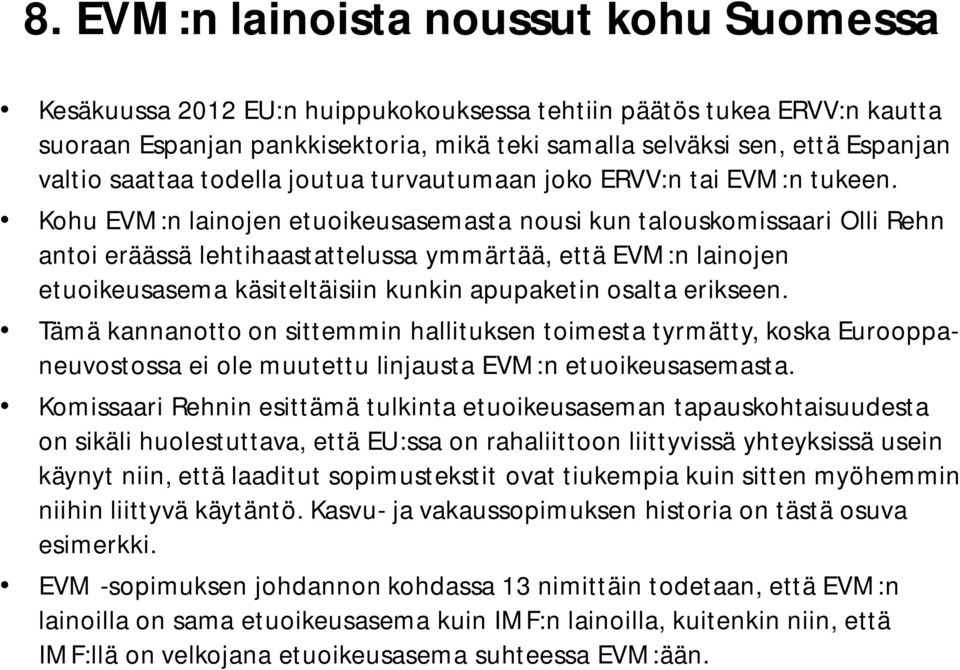 8. EVM:n lainoista noussut kohu Suomessa

• Kesäkuussa 2012 EU:n huippukokouksessa tehtiin päätös tukea ERVV:n kautta suoraan Espanjan pankkisektoria, mikä teki samalla selväksi sen, että Espanjan valtio saattaa todella joutua turvautumaan joko ERVV:n tai EVM:n tukeen.

• Kohu EVM:n lainojen etuoikeusasemasta nousi kun talouskomissaari Olli Rehn antoi eräässä lehtihaastattelussa ymmärtää, että EVM:n lainojen etuoikeusasema käsiteltäisiin kunkin apupaketin osalta erikseen.

• Tämä kannanotto on sittemmin hallituksen toimesta tyrmätty, koska Eurooppaneuvostossa ei ole muutettu linjausta EVM:n etuoikeusasemasta.

• Komissaari Rehnin esittämä tulkinta etuoikeusaseman tapauskohtaisuudesta on sikäli huolestuttava, että EU:ssa on rahaliittoon liittyvissä yhteyksissä usein käynyt niin, että laaditut sopimustekstit ovat tiukempia kuin sitten myöhemmin niihin liittyvä käytäntö. Kasvu- ja vakaussopimuksen historia on tästä osuva esimerkki.

• EVM -sopimuksen johdannon kohdassa 13 nimittäin todetaan, että EVM:n lainoilla on sama etuoikeusasema kuin IMF:n lainoilla, kuitenkin niin, että IMF:llä on velkojana etuoikeusasema suhteessa EVM:ään.